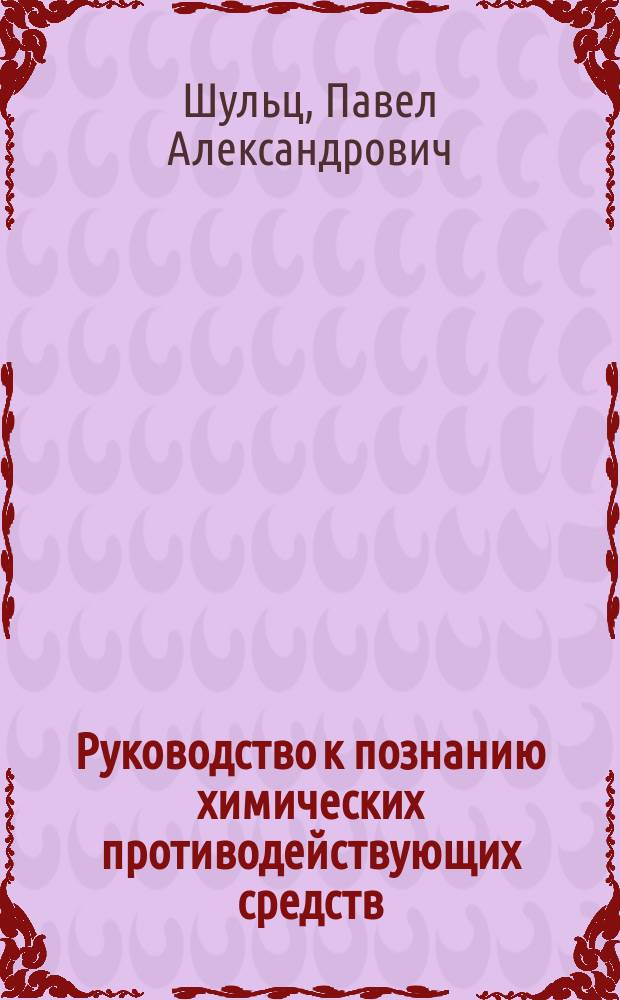 Шульц, Павел Александрович

Руководство к познанию химических противодействующих средств